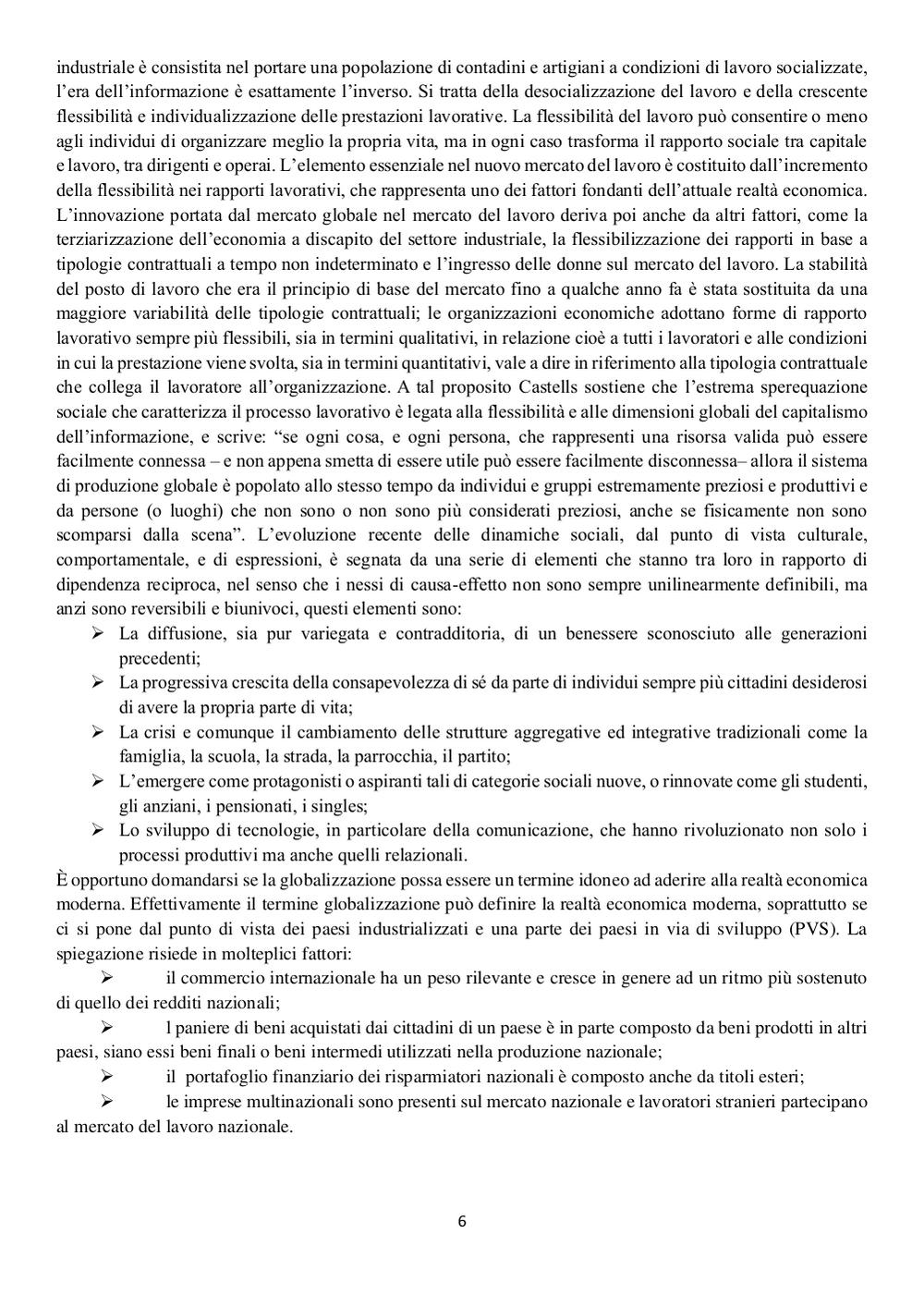 industriale è consistita nel portare una popolazione di contadini e artigiani a condizioni di lavoro socializzate, l'era dell'informazione è esattamente l'inverso. Si tratta della desocializzazione del lavoro e della crescente flessibilità e individualizzazione delle prestazioni lavorative. La flessibilità del lavoro può consentire o meno agli individui di organizzare meglio la propria vita, ma in ogni caso trasforma il rapporto sociale tra capitale e lavoro, tra dirigenti e operai. L'elemento essenziale nel nuovo mercato del lavoro è costituito dall'incremento della flessibilità nei rapporti lavorativi, che rappresenta uno dei fattori fondanti dell'attuale realtà economica. L'innovazione portata dal mercato globale nel mercato del lavoro deriva poi anche da altri fattori, come la terziarizzazione dell'economia a discapito del settore industriale, la flessibilizzazione dei rapporti in base a tipologie contrattuali a tempo non indeterminato e l'ingresso delle donne sul mercato del lavoro. La stabilità del posto di lavoro che era il principio di base del mercato fino a qualche anno fa è stata sostituita da una maggiore variabilità delle tipologie contrattuali; le organizzazioni economiche adottano forme di rapporto lavorativo sempre più flessibili, sia in termini qualitativi, in relazione cioè a tutti i lavoratori e alle condizioni in cui la prestazione viene svolta, sia in termini quantitativi, vale a dire in riferimento alla tipologia contrattuale che collega il lavoratore all'organizzazione. A tal proposito Castells sostiene che l'estrema sperequazione sociale che caratterizza il processo lavorativo è legata alla flessibilità e alle dimensioni globali del capitalismo dell'informazione, e scrive: "se ogni cosa, e ogni persona, che rappresenti una risorsa valida può essere facilmente connessa – e non appena smetta di essere utile può essere facilmente disconnessa– allora il sistema di produzione globale è popolato allo stesso tempo da individui e gruppi estremamente preziosi e produttivi e da persone (o luoghi) che non sono o non sono più considerati preziosi, anche se fisicamente non sono scomparsi dalla scena". L'evoluzione recente delle dinamiche sociali, dal punto di vista culturale, comportamentale, e di espressioni, è segnata da una serie di elementi che stanno tra loro in rapporto di dipendenza reciproca, nel senso che i nessi di causa-effetto non sono sempre unilinearmente definibili, ma anzi sono reversibili e biunivoci, questi elementi sono:
➢ La diffusione, sia pur variegata e contradditoria, di un benessere sconosciuto alle generazioni precedenti;
➢ La progressiva crescita della consapevolezza di sé da parte di individui sempre più cittadini desiderosi di avere la propria parte di vita;
➢ La crisi e comunque il cambiamento delle strutture aggregative ed integrative tradizionali come la famiglia, la scuola, la strada, la parrocchia, il partito;
➢ L'emergere come protagonisti o aspiranti tali di categorie sociali nuove, o rinnovate come gli studenti, gli anziani, i pensionati, i singles;
➢ Lo sviluppo di tecnologie, in particolare della comunicazione, che hanno rivoluzionato non solo i processi produttivi ma anche quelli relazionali.
È opportuno domandarsi se la globalizzazione possa essere un termine idoneo ad aderire alla realtà economica moderna. Effettivamente il termine globalizzazione può definire la realtà economica moderna, soprattutto se ci si pone dal punto di vista dei paesi industrializzati e una parte dei paesi in via di sviluppo (PVS). La spiegazione risiede in molteplici fattori:
➢ il commercio internazionale ha un peso rilevante e cresce in genere ad un ritmo più sostenuto di quello dei redditi nazionali;
➢ l paniere di beni acquistati dai cittadini di un paese è in parte composto da beni prodotti in altri paesi, siano essi beni finali o beni intermedi utilizzati nella produzione nazionale;
➢ il portafoglio finanziario dei risparmiatori nazionali è composto anche da titoli esteri;
➢ le imprese multinazionali sono presenti sul mercato nazionale e lavoratori stranieri partecipano al mercato del lavoro nazionale.

6